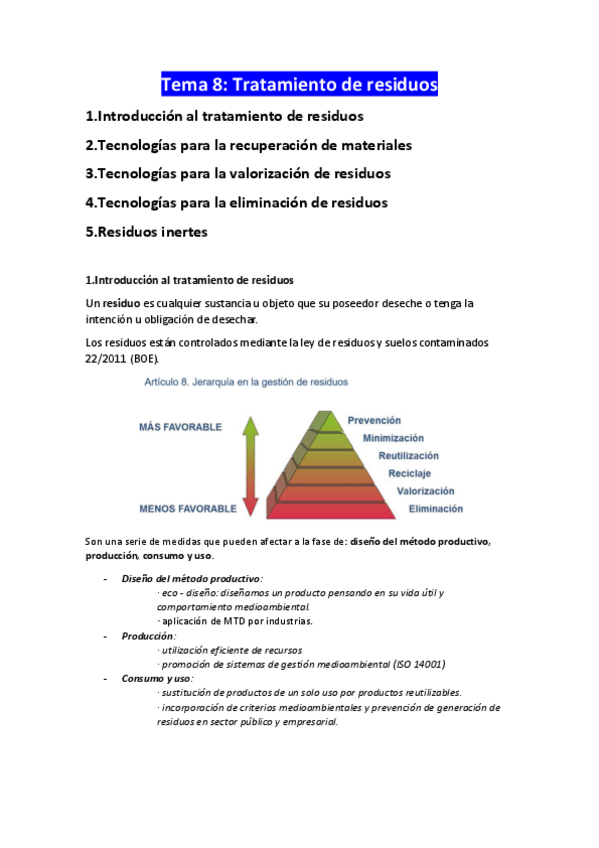 Tema 8: Tratamiento de residuos

1.Introducción al tratamiento de residuos

2.Tecnologías para la recuperación de materiales

3.Tecnologías para la valorización de residuos

4.Tecnologías para la eliminación de residuos

5.Residuos inertes

1.Introducción al tratamiento de residuos

Un residuo es cualquier sustancia u objeto que su poseedor deseche o tenga la intención u obligación de desechar.

Los residuos están controlados mediante la ley de residuos y suelos contaminados 22/2011 (BOE).

Artículo 8. Jerarquía en la gestión de residuos

MÁS FAVORABLE

MENOS FAVORABLE

Prevención
Minimización
Reutilización
Reciclaje
Valorización
Eliminación

Son una serie de medidas que pueden afectar a la fase de: diseño del método productivo, producción, consumo y uso.

- Diseño del método productivo:
· eco - diseño: diseñamos un producto pensando en su vida útil y comportamiento medioambiental.
· aplicación de MTD por industrias.
- Producción:
· utilización eficiente de recursos
· promoción de sistemas de gestión medioambiental (ISO 14001)
- Consumo y uso:
· sustitución de productos de un solo uso por productos reutilizables.
· incorporación de criterios medioambientales y prevención de generación de residuos en sector público y empresarial.